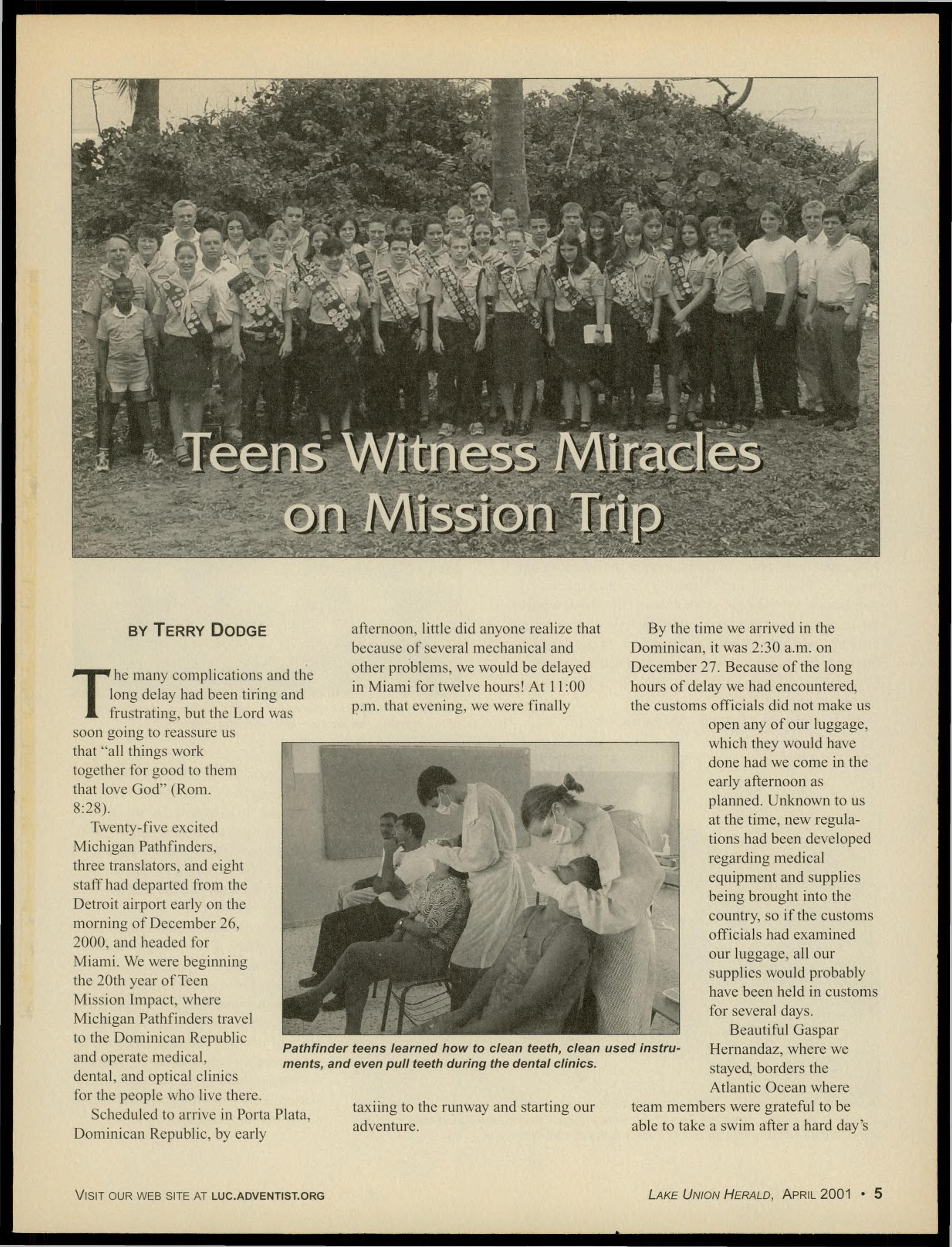 Teens Witness Miracles on Mission Trip

BY TERRY DODGE

The many complications and the long delay had been tiring and frustrating, but the Lord was soon going to reassure us that "all things work together for good to them that love God" (Rom. 8:28).

Twenty-five excited Michigan Pathfinders, three translators, and eight staff had departed from the Detroit airport early on the morning of December 26, 2000, and headed for Miami. We were beginning the 20th year of Teen Mission Impact, where Michigan Pathfinders travel to the Dominican Republic and operate medical, dental, and optical clinics for the people who live there.

Scheduled to arrive in Porta Plata, Dominican Republic, by early afternoon, little did anyone realize that because of several mechanical and other problems, we would be delayed in Miami for twelve hours! At 11:00 p.m. that evening, we were finally taxiing to the runway and starting our adventure.

Pathfinder teens learned how to clean teeth, clean used instruments, and even pull teeth during the dental clinics.

By the time we arrived in the Dominican, it was 2:30 a.m. on December 27. Because of the long hours of delay we had encountered, the customs officials did not make us open any of our luggage, which they would have done had we come in the early afternoon as planned. Unknown to us at the time, new regulations had been developed regarding medical equipment and supplies being brought into the country, so if the customs officials had examined our luggage, all our supplies would probably have been held in customs for several days.

Beautiful Gaspar Hernandaz, where we stayed, borders the Atlantic Ocean where team members were grateful to be able to take a swim after a hard day's

VISIT OUR WEB SITE AT LUC.ADVENTIST.ORG

LAKE UNION HERALD, APRIL 2001 • 5